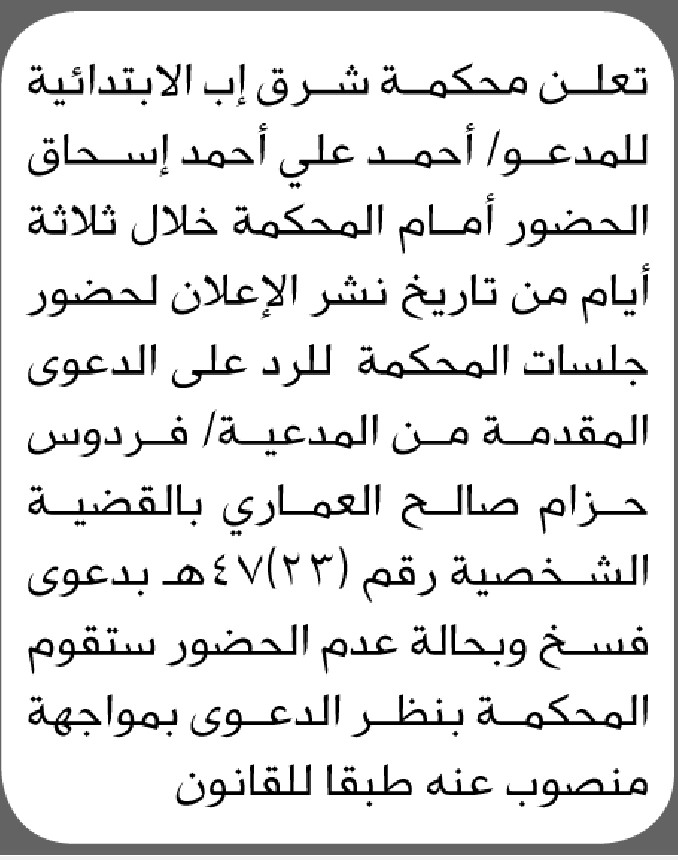 تعلن محكمة شرق إب الابتدائية للمدعو/ أحمد علي أحمد إسحاق الحضور أمام المحكمة خلال ثلاثة أيام من تاريخ نشر الإعلان لحضور جلسات المحكمة للرد على الدعوى المقدمة من المدعية/ فردوس حزام صالح العماري بالقضية الشخصية رقم (٢٣)٤٧هـ بدعوى فسخ وبحالة عدم الحضور ستقوم المحكمة بنظر الدعوى بمواجهة منصوب عنه طبقا للقانون